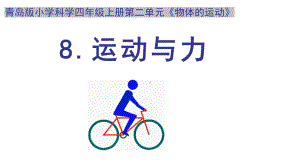 青岛版小学科学四年级上册第二单元《物体的运动》

8. 运动与力